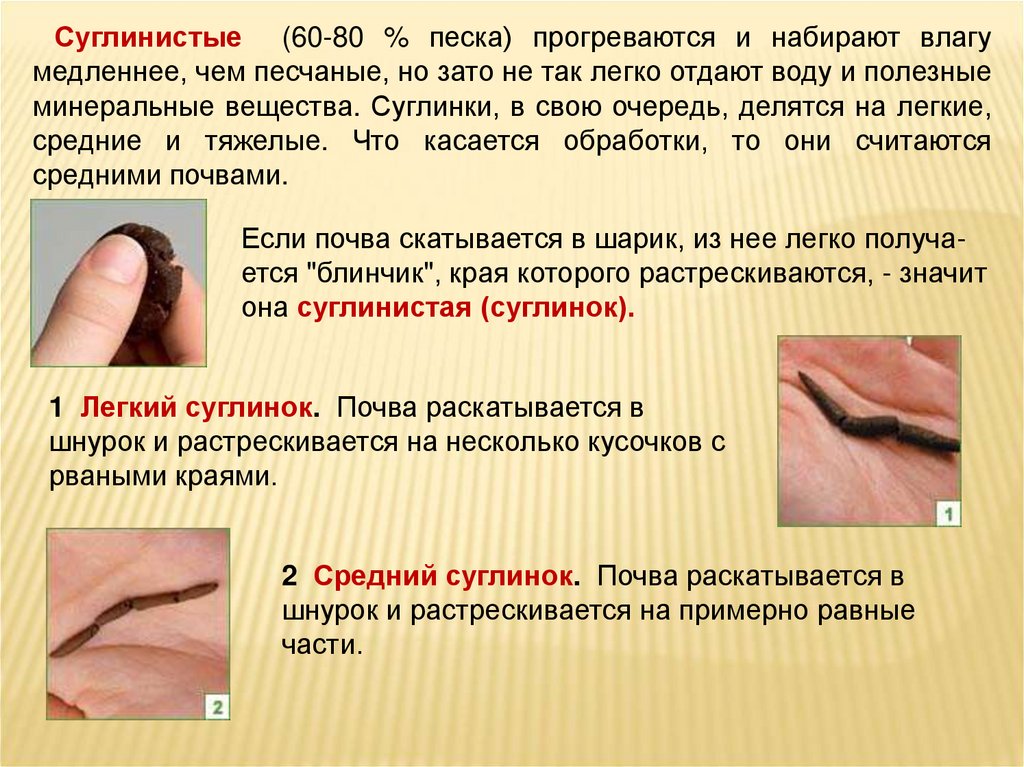 Суглинистые (60-80 % песка) прогреваются и набирают влагу медленнее, чем песчаные, но зато не так легко отдают воду и полезные минеральные вещества. Суглинки, в свою очередь, делятся на легкие, средние и тяжелые. Что касается обработки, то они считаются средними почвами.

Если почва скатывается в шарик, из нее легко получается "блинчик", края которого растрескиваются, - значит она суглинистая (суглинок).

1 Легкий суглинок. Почва раскатывается в шнурок и растрескивается на несколько кусочков с рваными краями.

1

2 Средний суглинок. Почва раскатывается в шнурок и растрескивается на примерно равные части.

2